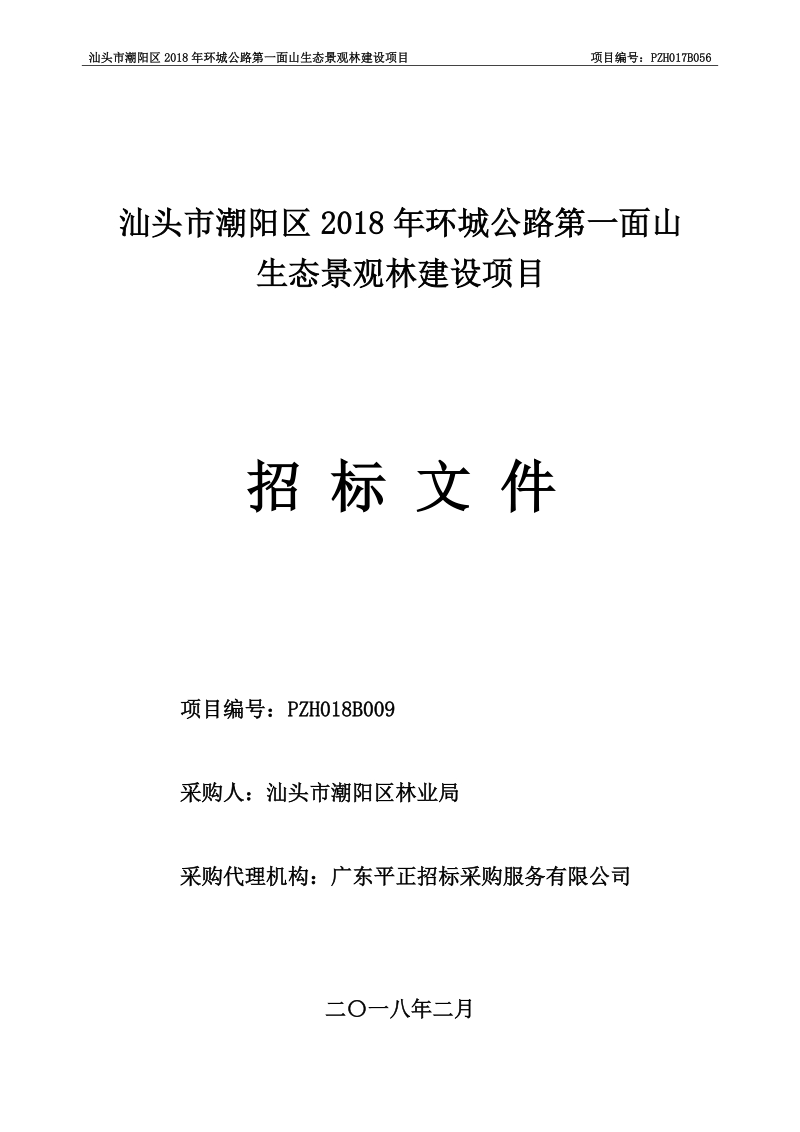 汕头市潮阳区 2018 年环城公路第一面山生态景观林建设项目　　项目编号：PZH017B056

汕头市潮阳区 2018 年环城公路第一面山生态景观林建设项目

招 标 文 件

项目编号：PZH018B009

采购人：汕头市潮阳区林业局

采购代理机构：广东平正招标采购服务有限公司

二〇一八年二月